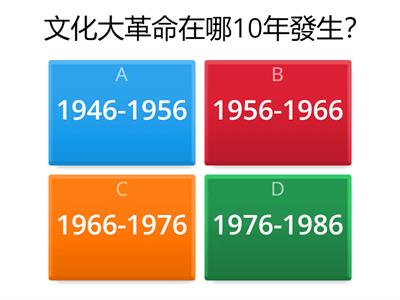 文化大革命在哪10年發生?

A
1946-1956

B
1956-1966

C
1966-1976

D
1976-1986